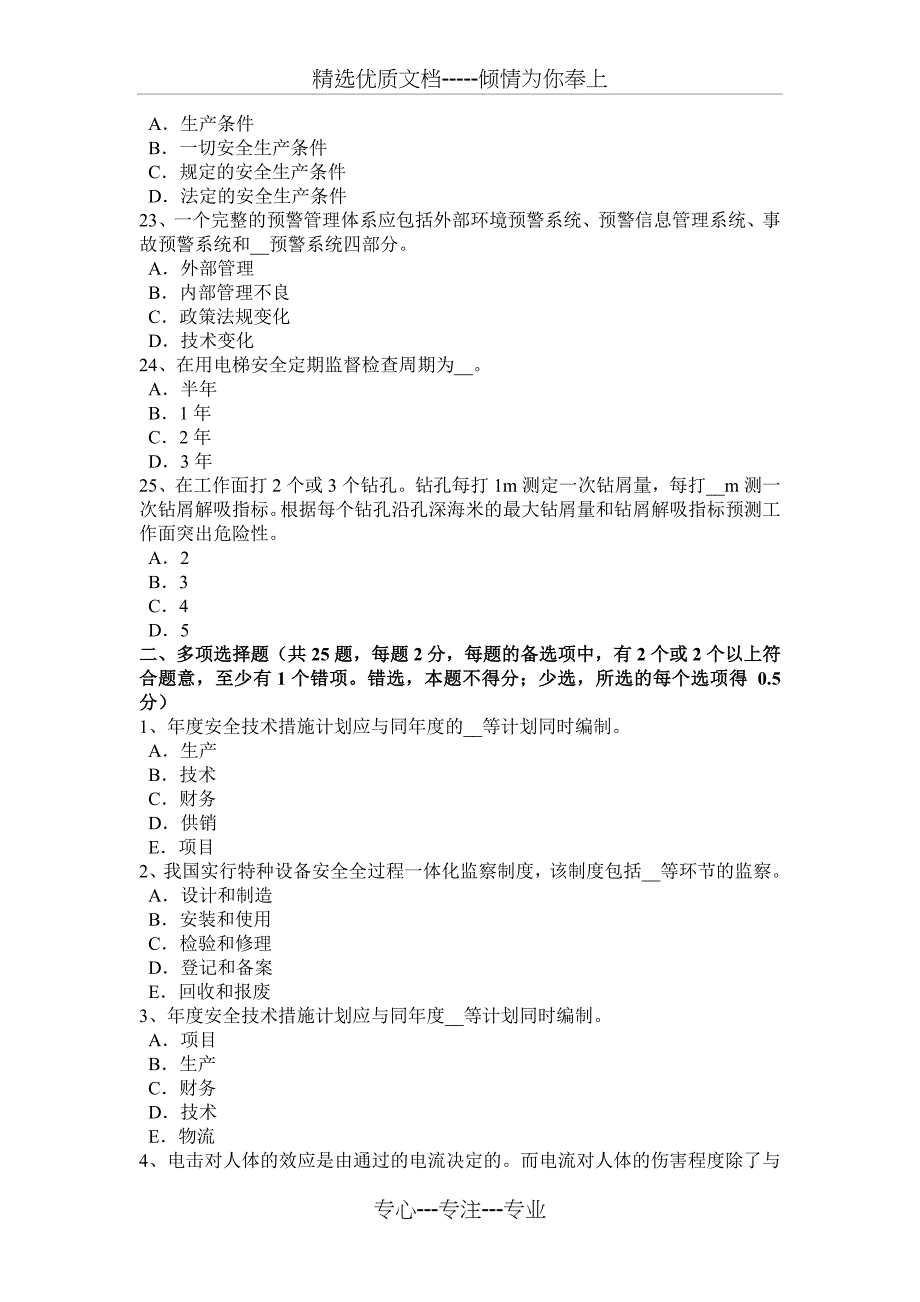 精选优质文档-----倾情为你奉上

A．生产条件
B．一切安全生产条件
C．规定的安全生产条件
D．法定的安全生产条件
23、一个完整的预警管理体系应包括外部环境预警系统、预警信息管理系统、事故预警系统和__预警系统四部分。
A．外部管理
B．内部管理不良
C．政策法规变化
D．技术变化
24、在用电梯安全定期监督检查周期为__。
A．半年
B．1 年
C．2 年
D．3 年
25、在工作面打 2 个或 3 个钻孔。钻孔每打 1m 测定一次钻屑量，每打__m 测一次钻屑解吸指标。根据每个钻孔沿孔深海米的最大钻屑量和钻屑解吸指标预测工作面突出危险性。
A．2
B．3
C．4
D．5
二、多项选择题（共 25 题，每题 2 分，每题的备选项中，有 2 个或 2 个以上符合题意，至少有 1 个错项。错选，本题不得分；少选，所选的每个选项得 0.5 分）
1、年度安全技术措施计划应与同年度的__等计划同时编制。
A．生产
B．技术
C．财务
D．供销
E．项目
2、我国实行特种设备安全全过程一体化监察制度，该制度包括__等环节的监察。
A．设计和制造
B．安装和使用
C．检验和修理
D．登记和备案
E．回收和报废
3、年度安全技术措施计划应与同年度__等计划同时编制。
A．项目
B．生产
C．财务
D．技术
E．物流
4、电击对人体的效应是由通过的电流决定的。而电流对人体的伤害程度除了与

专心---专注---专业